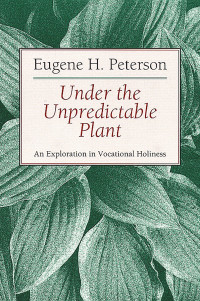 Eugene H. Peterson

Under the Unpredictable Plant

An Exploration in Vocational Holiness